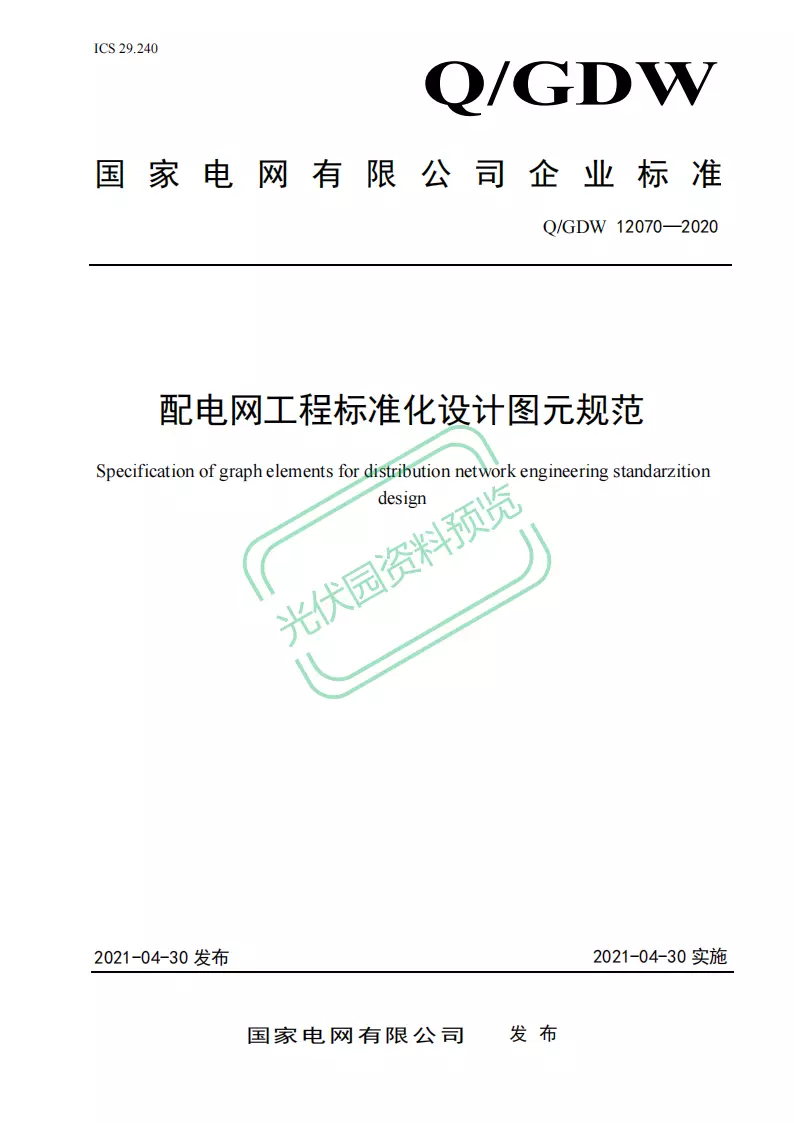 ICS 29.240

Q/GDW

国家电网有限公司企业标准

Q/GDW 12070—2020

配电网工程标准化设计图元规范

Specification of graph elements for distribution network engineering standarzition design

光伏园资料预览

2021-04-30 发布

2021-04-30 实施

国家电网有限公司 发布